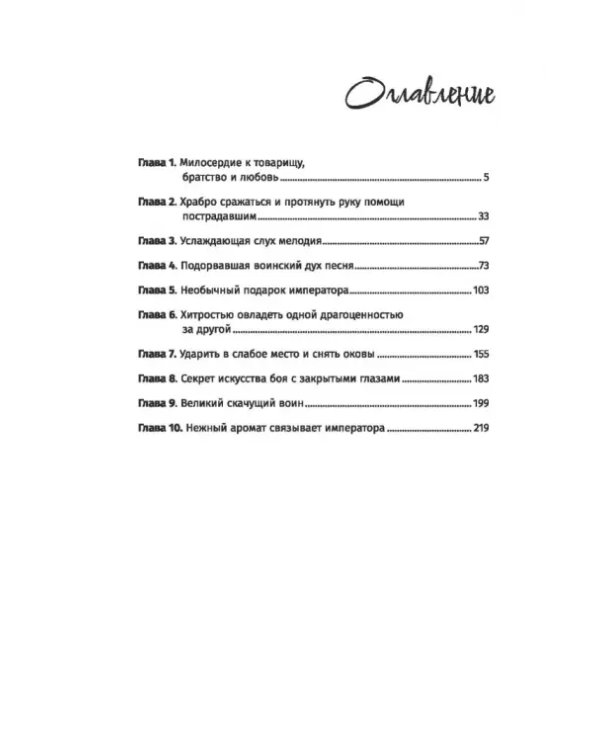 Оглавление

Глава 1. Милосердие к товарищу, братство и любовь 5

Глава 2. Храбро сражаться и протянуть руку помощи пострадавшим 33

Глава 3. Услаждающая слух мелодия 57

Глава 4. Подорвавшая воинский дух песня 73

Глава 5. Необычный подарок императора 103

Глава 6. Хитростью овладеть одной драгоценностью за другой 129

Глава 7. Ударить в слабое место и снять оковы 155

Глава 8. Секрет искусства боя с закрытыми глазами 183

Глава 9. Великий скачущий воин 199

Глава 10. Нежный аромат связывает императора 219